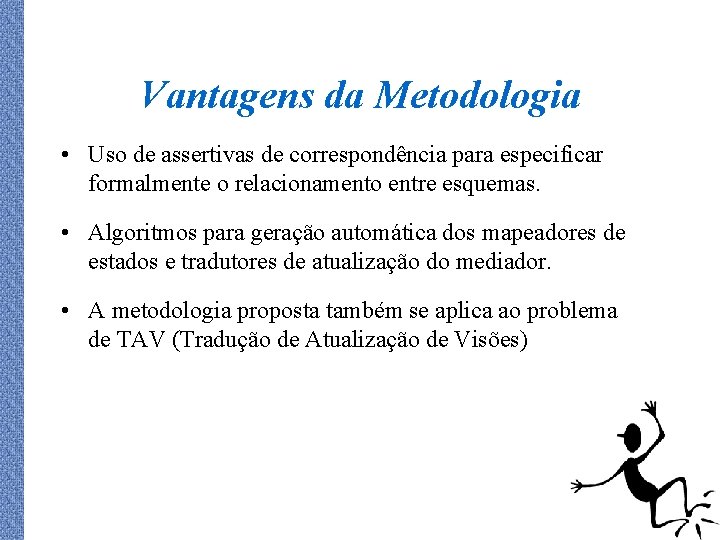 Vantagens da Metodologia

• Uso de assertivas de correspondência para especificar formalmente o relacionamento entre esquemas.

• Algoritmos para geração automática dos mapeadores de estados e tradutores de atualização do mediador.

• A metodologia proposta também se aplica ao problema de TAV (Tradução de Atualização de Visões)